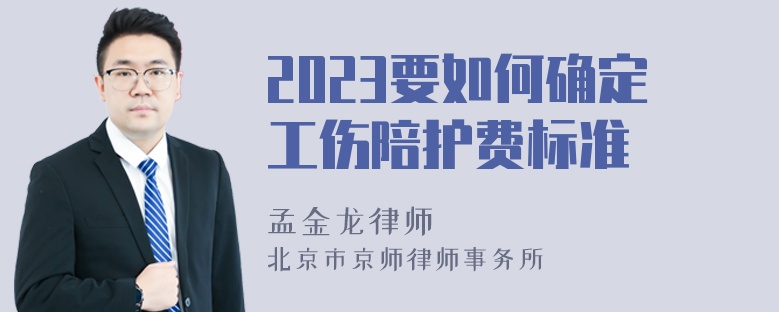 2023要如何确定工伤陪护费标准

孟金龙律师

北京市京师律师事务所